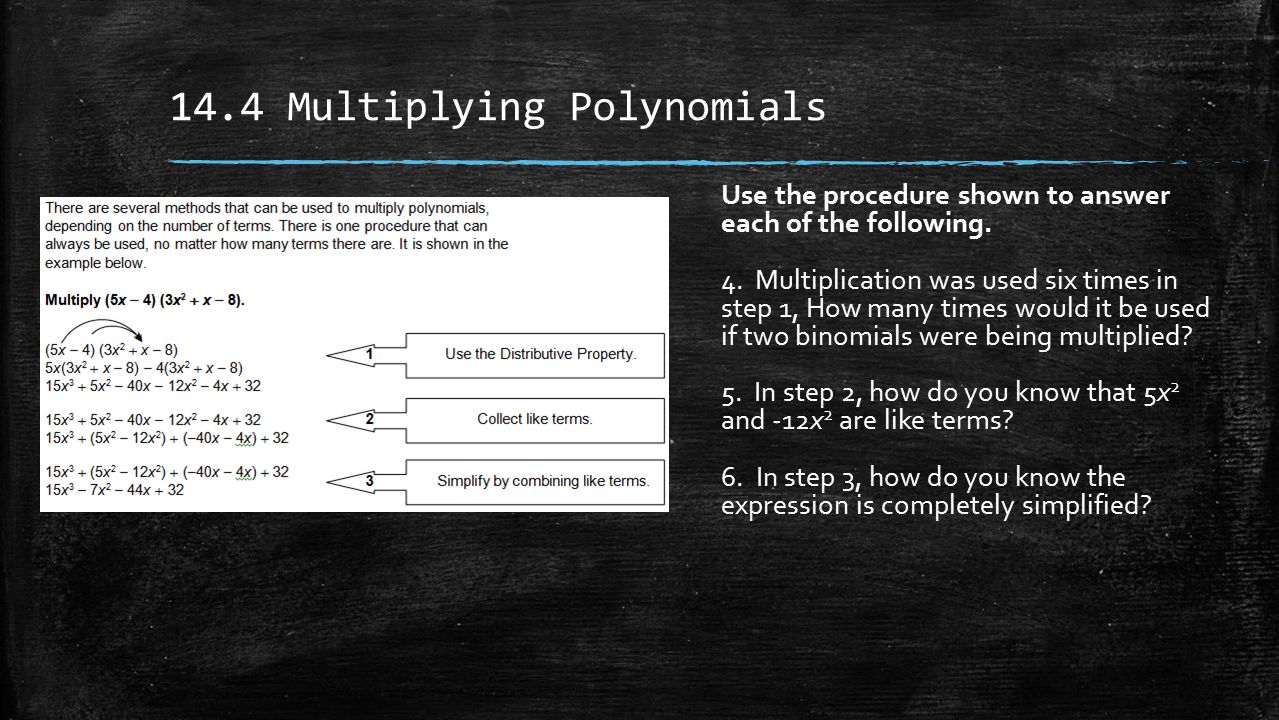 14.4 Multiplying Polynomials

There are several methods that can be used to multiply polynomials, depending on the number of terms. There is one procedure that can always be used, no matter how many terms there are. It is shown in the example below.

Multiply $(5x - 4)(3x^2 + x - 8)$.

$(5x - 4)(3x^2 + x - 8)$
$5x(3x^2 + x - 8) - 4(3x^2 + x - 8)$
$15x^3 + 5x^2 - 40x - 12x^2 - 4x + 32$

1 Use the Distributive Property.

$15x^3 + 5x^2 - 40x - 12x^2 - 4x + 32$
$15x^3 + (5x^2 - 12x^2) + (-40x - 4x) + 32$

2 Collect like terms.

$15x^3 + (5x^2 - 12x^2) + (-40x - 4x) + 32$
$15x^3 - 7x^2 - 44x + 32$

3 Simplify by combining like terms.

Use the procedure shown to answer each of the following.

4. Multiplication was used six times in step 1, How many times would it be used if two binomials were being multiplied?

5. In step 2, how do you know that $5x^2$ and $-12x^2$ are like terms?

6. In step 3, how do you know the expression is completely simplified?